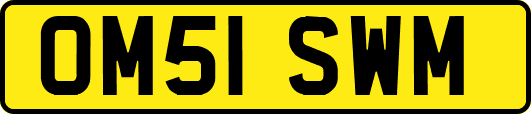 OM51 SWM